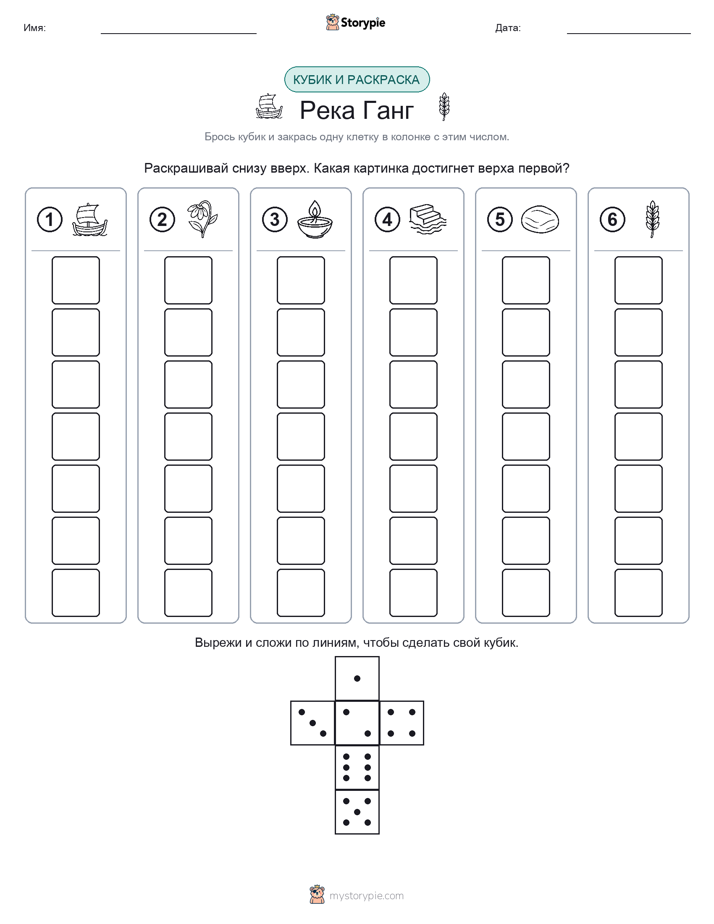 Имя: ____ Storypie Дата: ____

КУБИК И РАСКРАСКА

Река Ганг

Брось кубик и закрась одну клетку в колонке с этим числом.

Раскрашивай снизу вверх. Какая картинка достигнет верха первой?

1

2

3

4

5

6

Вырежи и сложи по линиям, чтобы сделать свой кубик.

mystorypie.com